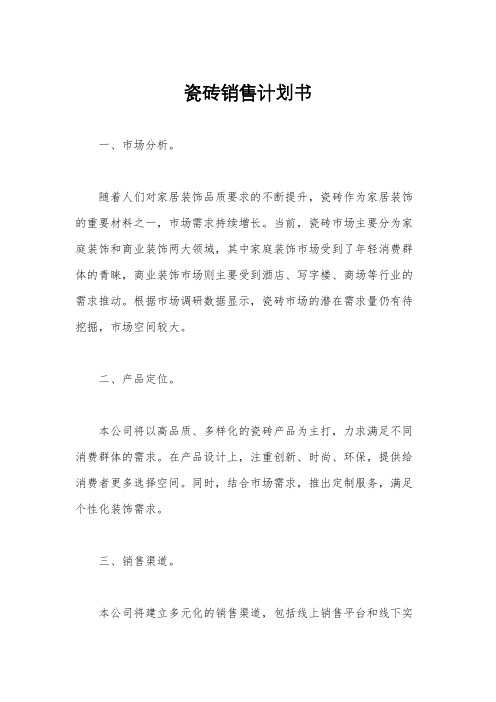 瓷砖销售计划书

一、市场分析。

随着人们对家居装饰品质要求的不断提升，瓷砖作为家居装饰的重要材料之一，市场需求持续增长。当前，瓷砖市场主要分为家庭装饰和商业装饰两大领域，其中家庭装饰市场受到了年轻消费群体的青睐，商业装饰市场则主要受到酒店、写字楼、商场等行业的需求推动。根据市场调研数据显示，瓷砖市场的潜在需求量仍有待挖掘，市场空间较大。

二、产品定位。

本公司将以高品质、多样化的瓷砖产品为主打，力求满足不同消费群体的需求。在产品设计上，注重创新、时尚、环保，提供给消费者更多选择空间。同时，结合市场需求，推出定制服务，满足个性化装饰需求。

三、销售渠道。

本公司将建立多元化的销售渠道，包括线上销售平台和线下实